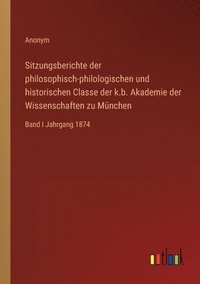 Anonym

Sitzungsberichte der philosophisch-philologischen und historischen Classe der k.b. Akademie der Wissenschaften zu München

Band I Jahrgang 1874

outlook